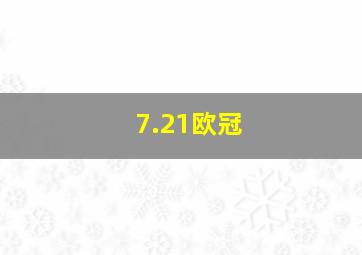 7.21欧冠